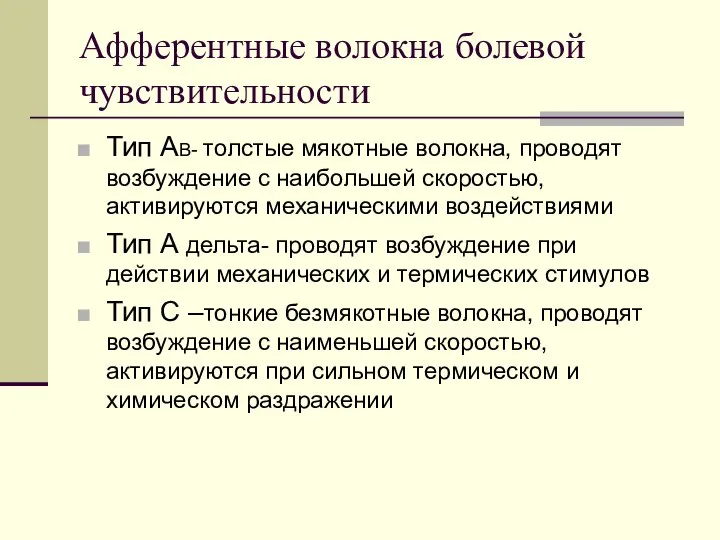 Афферентные волокна болевой чувствительности

Тип Ав- толстые мякотные волокна, проводят возбуждение с наибольшей скоростью, активируются механическими воздействиями

Тип А дельта- проводят возбуждение при действии механических и термических стимулов

Тип С –тонкие безмякотные волокна, проводят возбуждение с наименьшей скоростью, активируются при сильном термическом и химическом раздражении